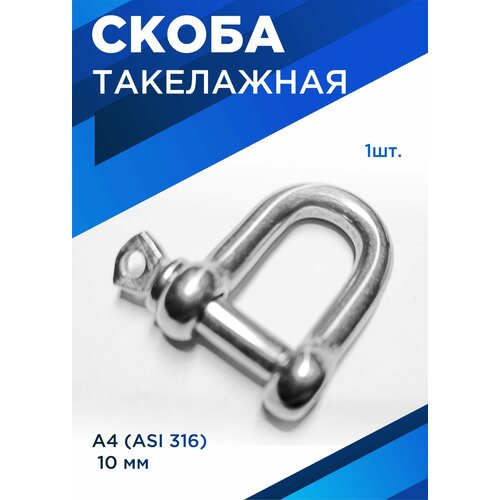 СКОБА
ТАКЕЛАЖНАЯ

1шт.

A4 (ASI 316)
10 мм